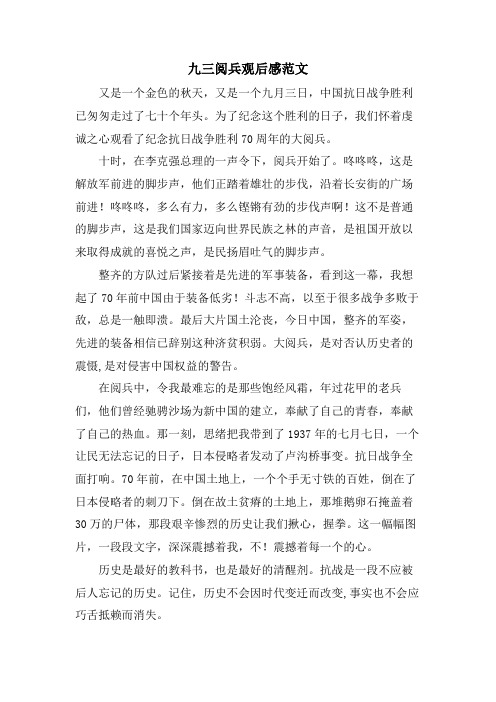 九三阅兵观后感范文

又是一个金色的秋天，又是一个九月三日，中国抗日战争胜利已匆匆走过了七十个年头。为了纪念这个胜利的日子，我们怀着虔诚之心观看了纪念抗日战争胜利70周年的大阅兵。

十时，在李克强总理的一声令下，阅兵开始了。咚咚咚，这是解放军前进的脚步声，他们正踏着雄壮的步伐，沿着长安街的广场前进！咚咚咚，多么有力，多么铿锵有劲的步伐声啊！这不是普通的脚步声，这是我们国家迈向世界民族之林的声音，是祖国开放以来取得成就的喜悦之声，是民扬眉吐气的脚步声。

整齐的方队过后紧接着是先进的军事装备，看到这一幕，我想起了70年前中国由于装备低劣！斗志不高，以至于很多战争多败于敌，总是一触即溃。最后大片国土沦丧，今日中国，整齐的军姿，先进的装备相信已辞别这种济贫积弱。大阅兵，是对否认历史者的震慑，是对侵害中国权益的警告。

在阅兵中，令我最难忘的是那些饱经风霜，年过花甲的老兵们，他们曾经驰骋沙场为新中国的建立，奉献了自己的青春，奉献了自己的热血。那一刻，思绪把我带到了1937年的七月七日，一个让民无法忘记的日子，日本侵略者发动了卢沟桥事变。抗日战争全面打响。70年前，在中国土地上，一个个手无寸铁的百姓，倒在了日本侵略者的刺刀下。倒在故土贫瘠的土地上，那堆鹅卵石掩盖着30万的尸体，那段艰辛惨烈的历史让我们揪心，握拳。这一幅幅图片，一段段文字，深深震撼着我，不！震撼着每一个的心。

历史是最好的教科书，也是最好的清醒剂。抗战是一段不应被后人忘记的历史。记住，历史不会因时代变迁而改变,事实也不会应巧舌抵赖而消失。